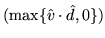 $(\max\{\hat{v} \cdot \hat{d}, 0\})$